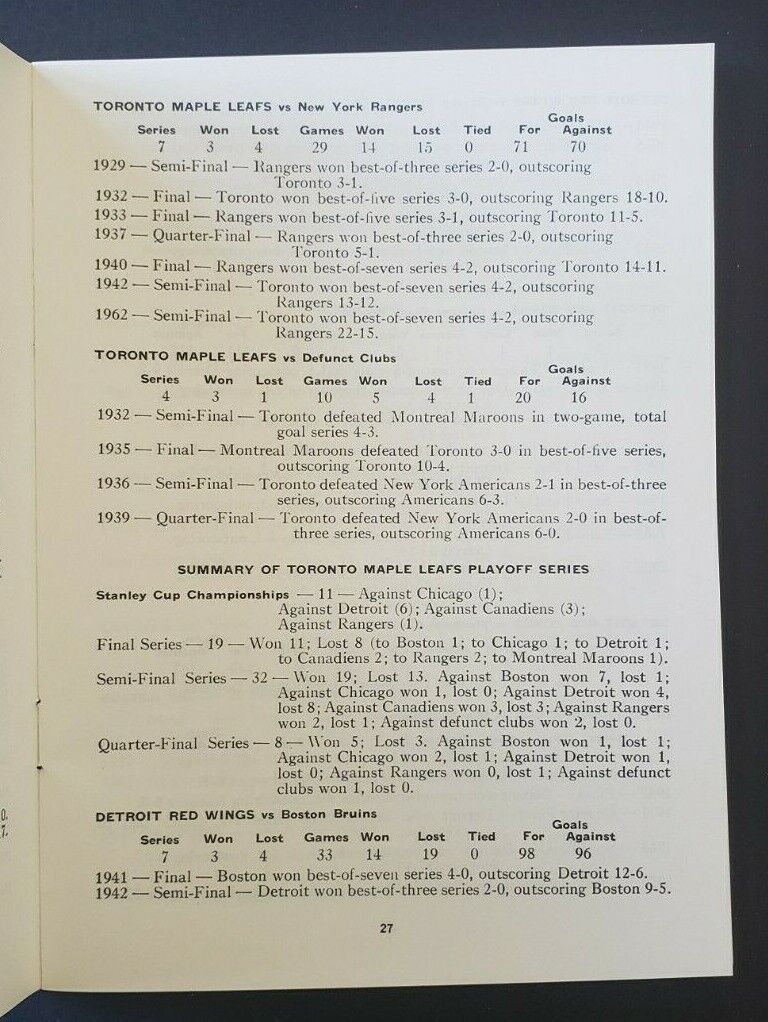 TORONTO MAPLE LEAFS vs New York Rangers

| Series | Won | Lost | Games | Won | Lost | Tied | Goals For | Goals Against |
|---|---|---|---|---|---|---|---|---|
| 7 | 3 | 4 | 29 | 14 | 15 | 0 | 71 | 70 |

1929 — Semi-Final — Rangers won best-of-three series 2-0, outscoring Toronto 3-1.
1932 — Final — Toronto won best-of-five series 3-0, outscoring Rangers 18-10.
1933 — Final — Rangers won best-of-five series 3-1, outscoring Toronto 11-5.
1937 — Quarter-Final — Rangers won best-of-three series 2-0, outscoring Toronto 5-1.
1940 — Final — Rangers won best-of-seven series 4-2, outscoring Toronto 14-11.
1942 — Semi-Final — Toronto won best-of-seven series 4-2, outscoring Rangers 13-12.
1962 — Semi-Final — Toronto won best-of-seven series 4-2, outscoring Rangers 22-15.

TORONTO MAPLE LEAFS vs Defunct Clubs

| Series | Won | Lost | Games | Won | Lost | Tied | Goals For | Goals Against |
|---|---|---|---|---|---|---|---|---|
| 4 | 3 | 1 | 10 | 5 | 4 | 1 | 20 | 16 |

1932 — Semi-Final — Toronto defeated Montreal Maroons in two-game, total goal series 4-3.
1935 — Final — Montreal Maroons defeated Toronto 3-0 in best-of-five series, outscoring Toronto 10-4.
1936 — Semi-Final — Toronto defeated New York Americans 2-1 in best-of-three series, outscoring Americans 6-3.
1939 — Quarter-Final — Toronto defeated New York Americans 2-0 in best-of-three series, outscoring Americans 6-0.

SUMMARY OF TORONTO MAPLE LEAFS PLAYOFF SERIES

Stanley Cup Championships — 11 — Against Chicago (1); Against Detroit (6); Against Canadiens (3); Against Rangers (1).
Final Series — 19 — Won 11; Lost 8 (to Boston 1; to Chicago 1; to Detroit 1; to Canadiens 2; to Rangers 2; to Montreal Maroons 1).
Semi-Final Series — 32 — Won 19; Lost 13. Against Boston won 7, lost 1; Against Chicago won 1, lost 0; Against Detroit won 4, lost 8; Against Canadiens won 3, lost 3; Against Rangers won 2, lost 1; Against defunct clubs won 2, lost 0.
Quarter-Final Series — 8 — Won 5; Lost 3. Against Boston won 1, lost 1; Against Chicago won 2, lost 1; Against Detroit won 1, lost 0; Against Rangers won 0, lost 1; Against defunct clubs won 1, lost 0.

DETROIT RED WINGS vs Boston Bruins

| Series | Won | Lost | Games | Won | Lost | Tied | Goals For | Goals Against |
|---|---|---|---|---|---|---|---|---|
| 7 | 3 | 4 | 33 | 14 | 19 | 0 | 98 | 96 |

1941 — Final — Boston won best-of-seven series 4-0, outscoring Detroit 12-6.
1942 — Semi-Final — Detroit won best-of-three series 2-0, outscoring Boston 9-5.

27